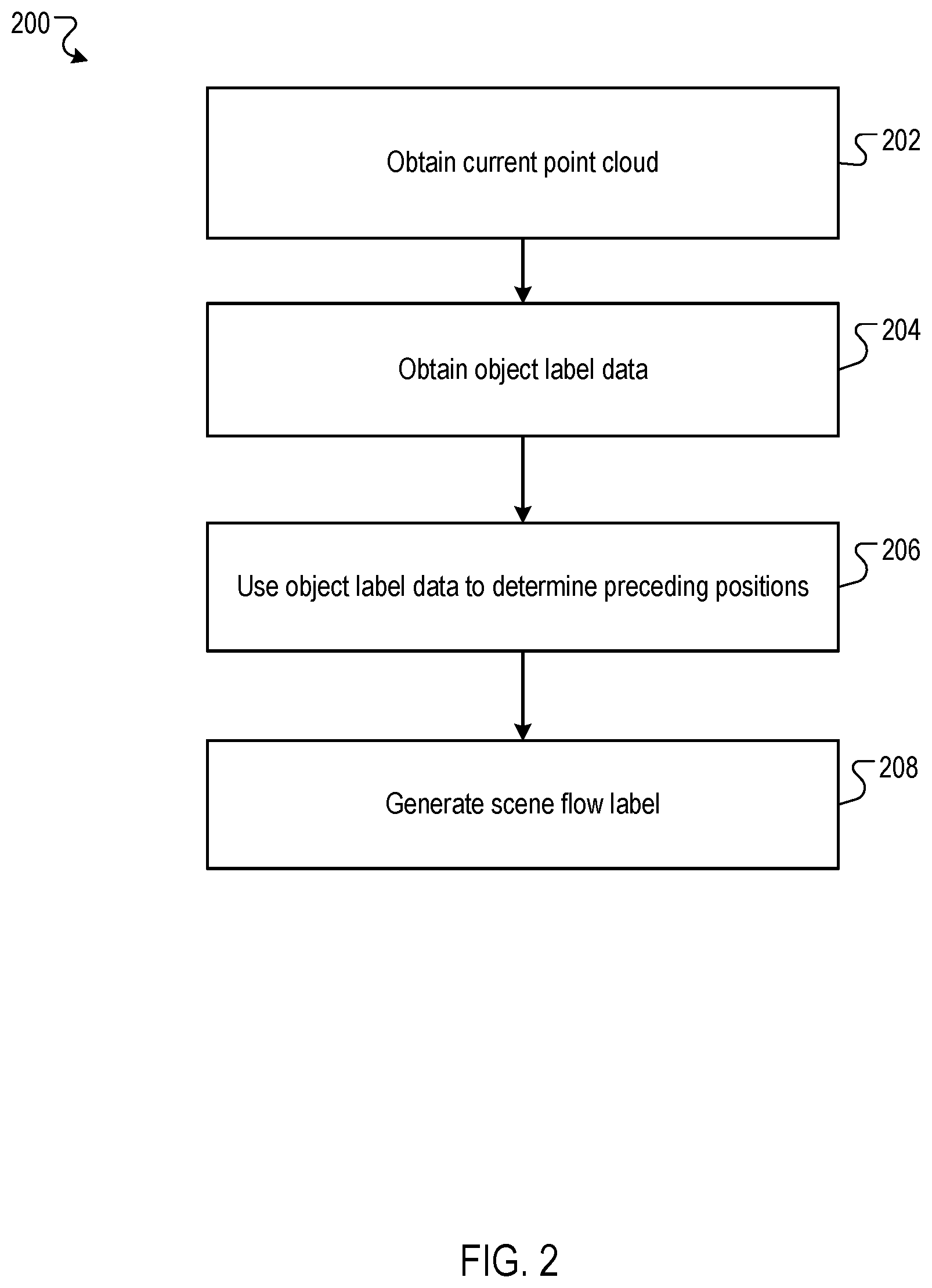 200

Obtain current point cloud

202

Obtain object label data

204

Use object label data to determine preceding positions

206

Generate scene flow label

208

FIG. 2